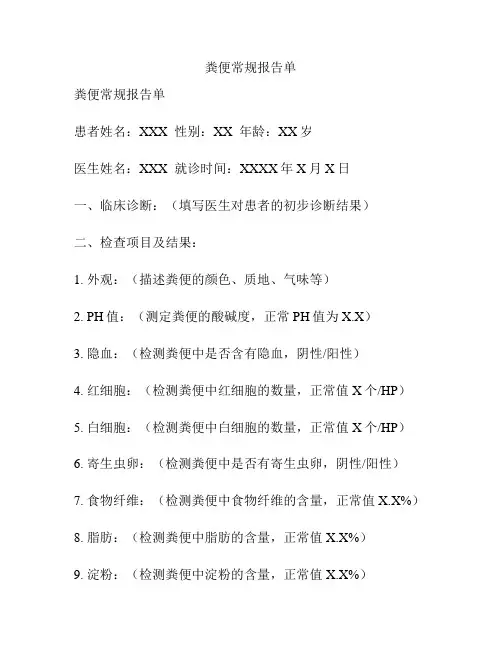 粪便常规报告单

粪便常规报告单

患者姓名：XXX 性别：XX 年龄：XX 岁

医生姓名：XXX 就诊时间：XXXX 年 X 月 X 日

一、临床诊断：（填写医生对患者的初步诊断结果）

二、检查项目及结果：

1. 外观：（描述粪便的颜色、质地、气味等）

2. PH 值：（测定粪便的酸碱度，正常 PH 值为 X.X）

3. 隐血：（检测粪便中是否含有隐血，阴性/阳性）

4. 红细胞：（检测粪便中红细胞的数量，正常值 X 个/HP）

5. 白细胞：（检测粪便中白细胞的数量，正常值 X 个/HP）

6. 寄生虫卵：（检测粪便中是否有寄生虫卵，阴性/阳性）

7. 食物纤维：（检测粪便中食物纤维的含量，正常值 X.X%）

8. 脂肪：（检测粪便中脂肪的含量，正常值 X.X%）

9. 淀粉：（检测粪便中淀粉的含量，正常值 X.X%）